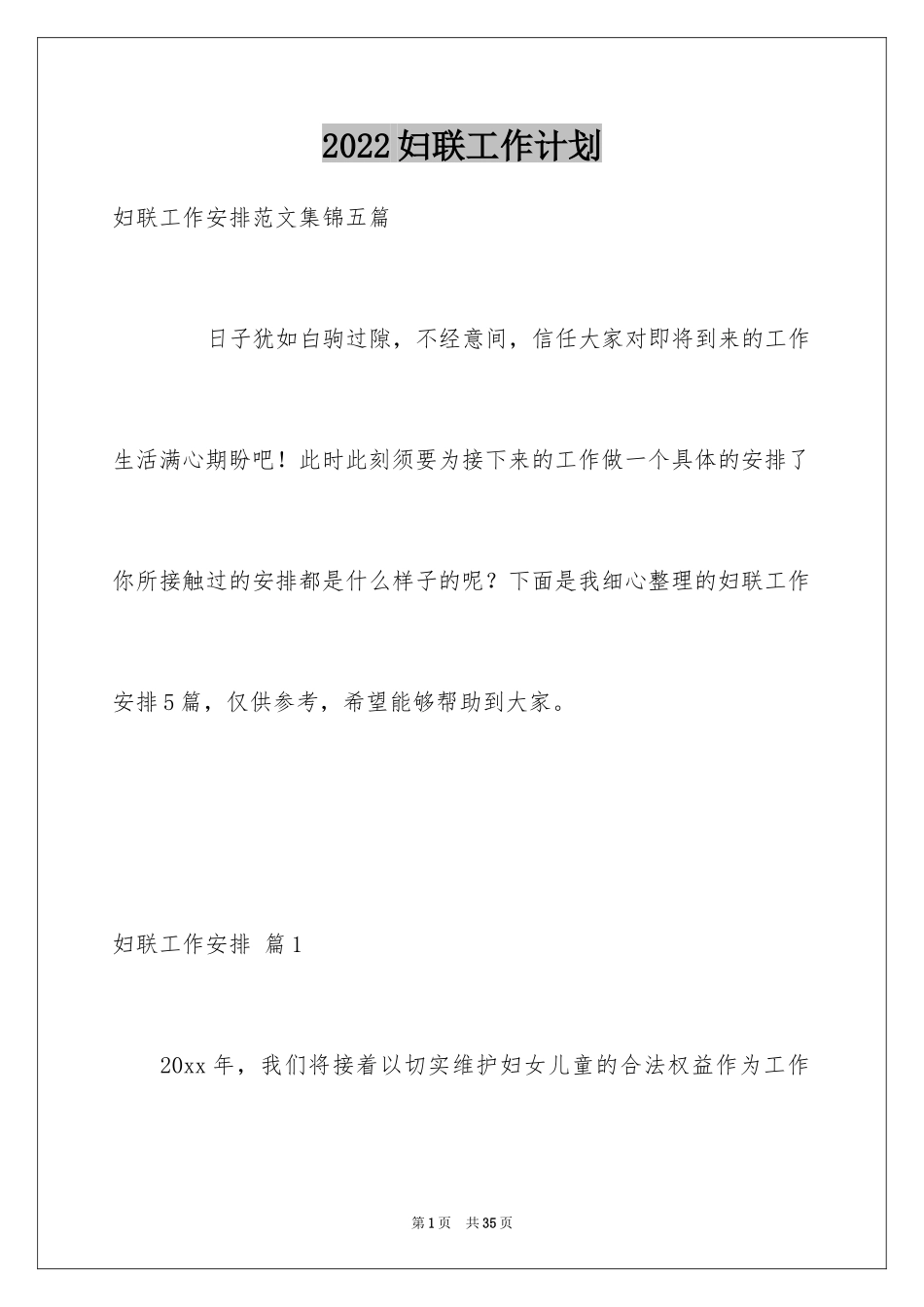 2022妇联工作计划

妇联工作安排范文集锦五篇

日子犹如白驹过隙，不经意间，信任大家对即将到来的工作生活满心期盼吧！此时此刻须要为接下来的工作做一个具体的安排了你所接触过的安排都是什么样子的呢？下面是我细心整理的妇联工作安排5篇，仅供参考，希望能够帮助到大家。

妇联工作安排 篇1

20xx年，我们将接着以切实维护妇女儿童的合法权益作为工作

第1页 共35页